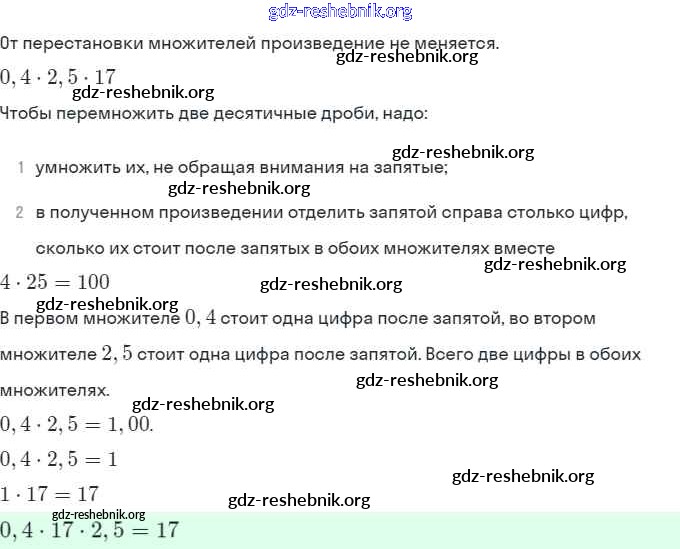 gdz-reshebnik.org

От перестановки множителей произведение не меняется.

gdz-reshebnik.org

$0,4 \cdot 2,5 \cdot 17$

gdz-reshebnik.org

Чтобы перемножить две десятичные дроби, надо:

gdz-reshebnik.org

1 умножить их, не обращая внимания на запятые;

gdz-reshebnik.org

2 в полученном произведении отделить запятой справа столько цифр, сколько их стоит после запятых в обоих множителях вместе

gdz-reshebnik.org

$4 \cdot 25 = 100$

gdz-reshebnik.org

gdz-reshebnik.org

В первом множителе $0,4$ стоит одна цифра после запятой, во втором множителе $2,5$ стоит одна цифра после запятой. Всего две цифры в обоих множителях.

gdz-reshebnik.org

gdz-reshebnik.org

$0,4 \cdot 2,5 = 1,00.$

$0,4 \cdot 2,5 = 1$

gdz-reshebnik.org

$1 \cdot 17 = 17$

gdz-reshebnik.org

gdz-reshebnik.org

$0,4 \cdot 17 \cdot 2,5 = 17$